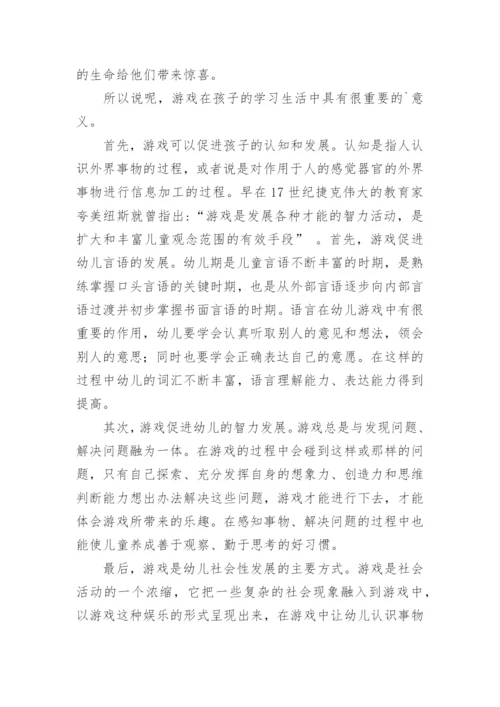 的生命给他们带来惊喜。

所以说呢，游戏在孩子的学习生活中具有很重要的`意义。

首先，游戏可以促进孩子的认知和发展。认知是指人认识外界事物的过程，或者说是对作用于人的感觉器官的外界事物进行信息加工的过程。早在17世纪捷克伟大的教育家夸美纽斯就曾指出：“游戏是发展各种才能的智力活动，是扩大和丰富儿童观念范围的有效手段” 。首先，游戏促进幼儿言语的发展。幼儿期是儿童言语不断丰富的时期，是熟练掌握口头言语的关键时期，也是从外部言语逐步向内部言语过渡并初步掌握书面言语的时期。语言在幼儿游戏中有很重要的作用，幼儿要学会认真听取别人的意见和想法，领会别人的意思；同时也要学会正确表达自己的意愿。在这样的过程中幼儿的词汇不断丰富，语言理解能力、表达能力得到提高。

其次，游戏促进幼儿的智力发展。游戏总是与发现问题、解决问题融为一体。在游戏的过程中会碰到这样或那样的问题，只有自己探索、充分发挥自身的想象力、创造力和思维判断能力想出办法解决这些问题，游戏才能进行下去，才能体会游戏所带来的乐趣。在感知事物、解决问题的过程中也能使儿童养成善于观察、勤于思考的好习惯。

最后，游戏是幼儿社会性发展的主要方式。游戏是社会活动的一个浓缩，它把一些复杂的社会现象融入到游戏中，以游戏这种娱乐的形式呈现出来，在游戏中让幼儿认识事物